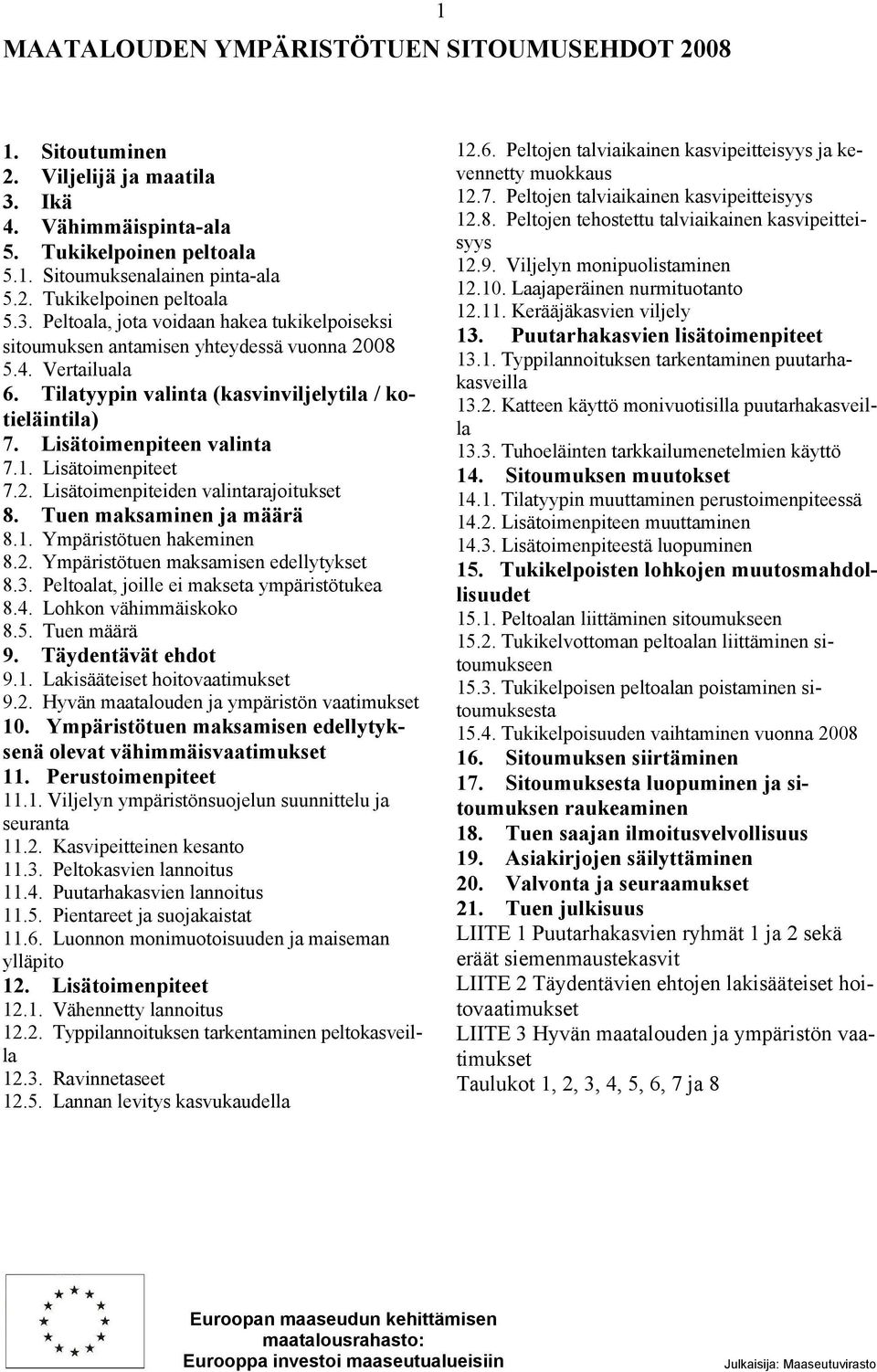 1

MAATALOUDEN YMPÄRISTÖTUEN SITOUMUSEHDOT 2008

1. Sitoutuminen
2. Viljelijä ja maatila
3. Ikä
4. Vähimmäispinta-ala
5. Tukikelpoinen peltoala
5.1. Sitoumuksenalainen pinta-ala
5.2. Tukikelpoinen peltoala
5.3. Peltoala, jota voidaan hakea tukikelpoiseksi sitoumuksen antamisen yhteydessä vuonna 2008
5.4. Vertailuala
6. Tilatyypin valinta (kasvinviljelytila / kotieläintila)
7. Lisätoimenpiteen valinta
7.1. Lisätoimenpiteet
7.2. Lisätoimenpiteiden valintarajoitukset
8. Tuen maksaminen ja määrä
8.1. Ympäristötuen hakeminen
8.2. Ympäristötuen maksamisen edellytykset
8.3. Peltoalat, joille ei makseta ympäristötukea
8.4. Lohkon vähimmäiskoko
8.5. Tuen määrä
9. Täydentävät ehdot
9.1. Lakisääteiset hoitovaatimukset
9.2. Hyvän maatalouden ja ympäristön vaatimukset
10. Ympäristötuen maksamisen edellytyksenä olevat vähimmäisvaatimukset
11. Perustoimenpiteet
11.1. Viljelyn ympäristönsuojelun suunnittelu ja seuranta
11.2. Kasvipeitteinen kesanto
11.3. Peltokasvien lannoitus
11.4. Puutarhakasvien lannoitus
11.5. Pientareet ja suojakaistat
11.6. Luonnon monimuotoisuuden ja maiseman ylläpito
12. Lisätoimenpiteet
12.1. Vähennetty lannoitus
12.2. Typpilannoituksen tarkentaminen peltokasveilla
12.3. Ravinnetaseet
12.5. Lannan levitys kasvukaudella

12.6. Peltojen talviaikainen kasvipeitteisyys ja kevennetty muokkaus
12.7. Peltojen talviaikainen kasvipeitteisyys
12.8. Peltojen tehostettu talviaikainen kasvipeitteisyys
12.9. Viljelyn monipuolistaminen
12.10. Laajaperäinen nurmituotanto
12.11. Kerääjäkasvien viljely
13. Puutarhakasvien lisätoimenpiteet
13.1. Typpilannoituksen tarkentaminen puutarhakasveilla
13.2. Katteen käyttö monivuotisilla puutarhakasveilla
13.3. Tuhoeläinten tarkkailumenetelmien käyttö
14. Sitoumuksen muutokset
14.1. Tilatyypin muuttaminen perustoimenpiteessä
14.2. Lisätoimenpiteen muuttaminen
14.3. Lisätoimenpiteestä luopuminen
15. Tukikelpoisten lohkojen muutosmahdollisuudet
15.1. Peltoalan liittäminen sitoumukseen
15.2. Tukikelvottoman peltoalan liittäminen sitoumukseen
15.3. Tukikelpoisen peltoalan poistaminen sitoumuksesta
15.4. Tukikelpoisuuden vaihtaminen vuonna 2008
16. Sitoumuksen siirtäminen
17. Sitoumuksesta luopuminen ja sitoumuksen raukeaminen
18. Tuen saajan ilmoitusvelvollisuus
19. Asiakirjojen säilyttäminen
20. Valvonta ja seuraamukset
21. Tuen julkisuus
LIITE 1 Puutarhakasvien ryhmät 1 ja 2 sekä eräät siemenmaustekasvit
LIITE 2 Täydentävien ehtojen lakisääteiset hoitovaatimukset
LIITE 3 Hyvän maatalouden ja ympäristön vaatimukset
Taulukot 1, 2, 3, 4, 5, 6, 7 ja 8

Euroopan maaseudun kehittämisen maatalousrahasto: Eurooppa investoi maaseutualueisiin

Julkaisija: Maaseutuvirasto